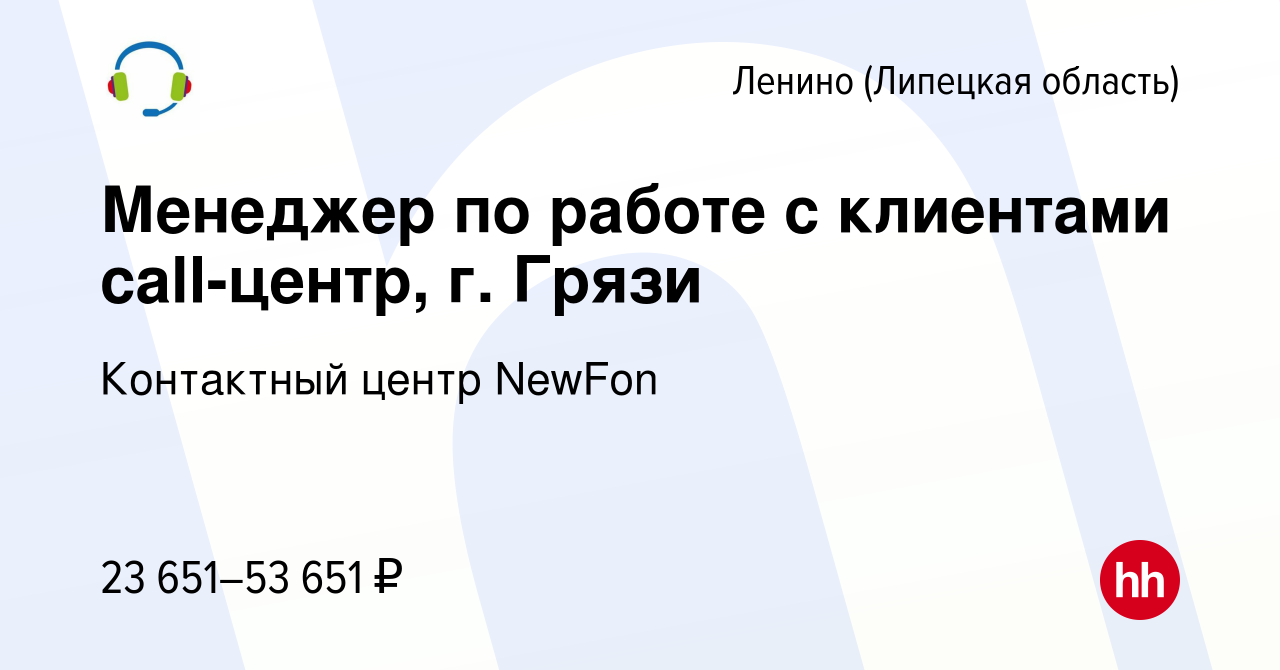 Ленино (Липецкая область)

Менеджер по работе с клиентами call-центр, г. Грязи

Контактный центр NewFon

23 651–53 651 ₽

hh